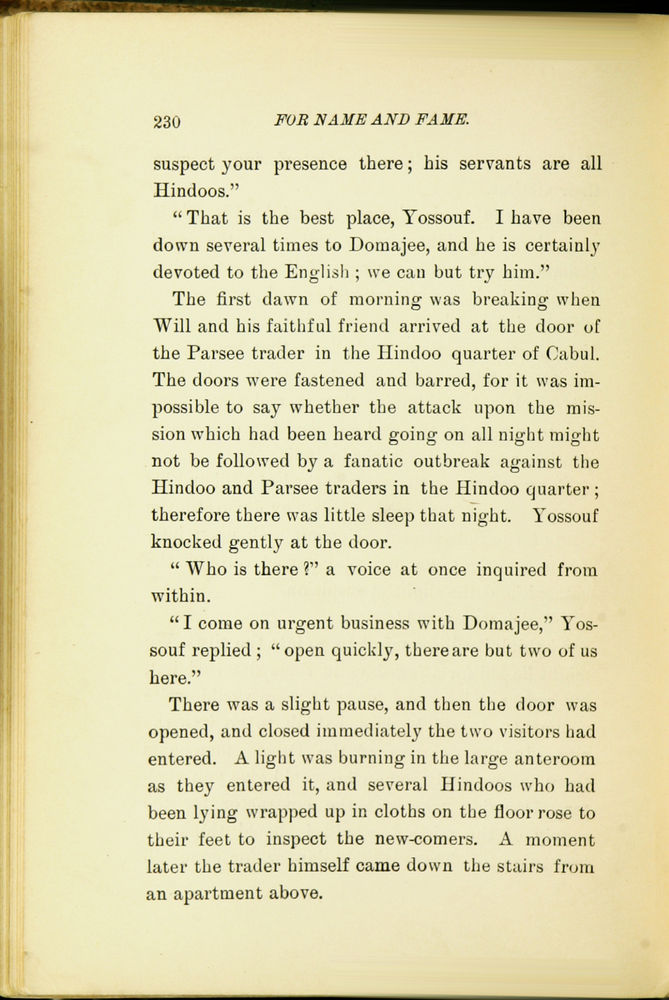 230 FOR NAME AND FAME.

suspect your presence there; his servants are all Hindoos."

"That is the best place, Yossouf. I have been down several times to Domajee, and he is certainly devoted to the English; we can but try him."

The first dawn of morning was breaking when Will and his faithful friend arrived at the door of the Parsee trader in the Hindoo quarter of Cabul. The doors were fastened and barred, for it was impossible to say whether the attack upon the mission which had been heard going on all night might not be followed by a fanatic outbreak against the Hindoo and Parsee traders in the Hindoo quarter; therefore there was little sleep that night. Yossouf knocked gently at the door.

"Who is there?" a voice at once inquired from within.

"I come on urgent business with Domajee," Yossouf replied; "open quickly, there are but two of us here."

There was a slight pause, and then the door was opened, and closed immediately the two visitors had entered. A light was burning in the large anteroom as they entered it, and several Hindoos who had been lying wrapped up in cloths on the floor rose to their feet to inspect the new-comers. A moment later the trader himself came down the stairs from an apartment above.